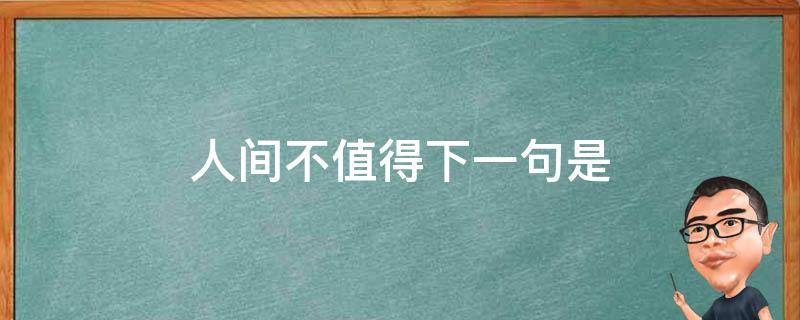 人间不值得下一句是